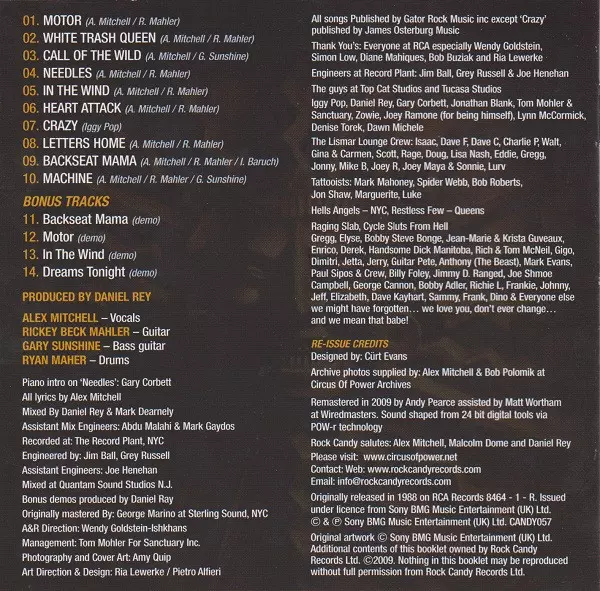 01. MOTOR (A. Mitchell / R. Mahler)
02. WHITE TRASH QUEEN (A. Mitchell / R. Mahler)
03. CALL OF THE WILD (A. Mitchell / G. Sunshine)
04. NEEDLES (A. Mitchell / R. Mahler)
05. IN THE WIND (A. Mitchell / R. Mahler)
06. HEART ATTACK (A. Mitchell / R. Mahler)
07. CRAZY (Iggy Pop)
08. LETTERS HOME (A. Mitchell / R. Mahler)
09. BACKSEAT MAMA (A. Mitchell / R. Mahler / I. Baruch)
10. MACHINE (A. Mitchell / R. Mahler / G. Sunshine)

BONUS TRACKS
11. Backseat Mama (demo)
12. Motor (demo)
13. In The Wind (demo)
14. Dreams Tonight (demo)

PRODUCED BY DANIEL REY

ALEX MITCHELL – Vocals
RICKEY BECK MAHLER – Guitar
GARY SUNSHINE – Bass guitar
RYAN MAHER – Drums

Piano intro on 'Needles': Gary Corbett
All lyrics by Alex Mitchell
Mixed By Daniel Rey & Mark Dearnely
Assistant Mix Engineers: Abdu Malahi & Mark Gaydos
Recorded at: The Record Plant, NYC
Engineered by: Jim Ball, Grey Russell
Assistant Engineers: Joe Henehan
Mixed at Quantam Sound Studios N.J.
Bonus demos produced by Daniel Ray
Originally mastered By: George Marino at Sterling Sound, NYC
A&R Direction: Wendy Goldstein-Ishkhans
Management: Tom Mohler For Sanctuary Inc.
Photography and Cover Art: Amy Quip
Art Direction & Design: Ria Lewerke / Pietro Alfieri

All songs Published by Gator Rock Music inc except 'Crazy' published by James Osterburg Music

Thank You's: Everyone at RCA especially Wendy Goldstein, Simon Low, Diane Mahiques, Bob Buziak and Ria Lewerke

Engineers at Record Plant: Jim Ball, Grey Russell & Joe Henehan

The guys at Top Cat Studios and Tucasa Studios

Iggy Pop, Daniel Rey, Gary Corbett, Jonathan Blank, Tom Mohler & Sanctuary, Zowie, Joey Ramone (for being himself), Lynn McCormick, Denise Torek, Dawn Michele

The Lismar Lounge Crew: Isaac, Dave F, Dave C, Charlie P, Walt, Gina & Carmen, Scott, Rage, Doug, Lisa Nash, Eddie, Gregg, Jonny, Mike B, Joey R, Joey Maya & Sonnie, Lurv

Tattooists: Mark Mahoney, Spider Webb, Bob Roberts, Jon Shaw, Marguerite, Luke

Hells Angels – NYC, Restless Few – Queens

Raging Slab, Cycle Sluts From Hell
Gregg, Elyse, Bobby Steve Bonge, Jean-Marie & Krista Guveaux, Enrico, Derek, Handsome Dick Manitoba, Rich & Tom McNeil, Gigo, Dimitri, Jetta, Jerry, Guitar Pete, Anthony (The Beast), Mark Evans, Paul Sipos & Crew, Billy Foley, Jimmy D. Ranged, Joe Shmoe Campbell, George Cannon, Bobby Adler, Richie L, Frankie, Johnny, Jeff, Elizabeth, Dave Kayhart, Sammy, Frank, Dino & Everyone else we might have forgotten… we love you, don't ever change… and we mean that babe!

RE-ISSUE CREDITS
Designed by: Cürt Evans

Archive photos supplied by: Alex Mitchell & Bob Polomik at Circus Of Power Archives

Remastered in 2009 by Andy Pearce assisted by Matt Wortham at Wiredmasters. Sound shaped from 24 bit digital tools via POW-r technology

Rock Candy salutes: Alex Mitchell, Malcolm Dome and Daniel Rey
Please visit: www.circusofpower.net
Contact: Web: www.rockcandyrecords.com
Email: info@rockcandyrecords.com

Originally released in 1988 on RCA Records 8464 - 1 - R. Issued under licence from Sony BMG Music Entertainment (UK) Ltd. © & ℗ Sony BMG Music Entertainment (UK) Ltd. CANDY057

Original artwork © Sony BMG Music Entertainment (UK) Ltd. Additional contents of this booklet owned by Rock Candy Records Ltd. ©2009. Nothing in this booklet may be reproduced without full permission from Rock Candy Records Ltd.